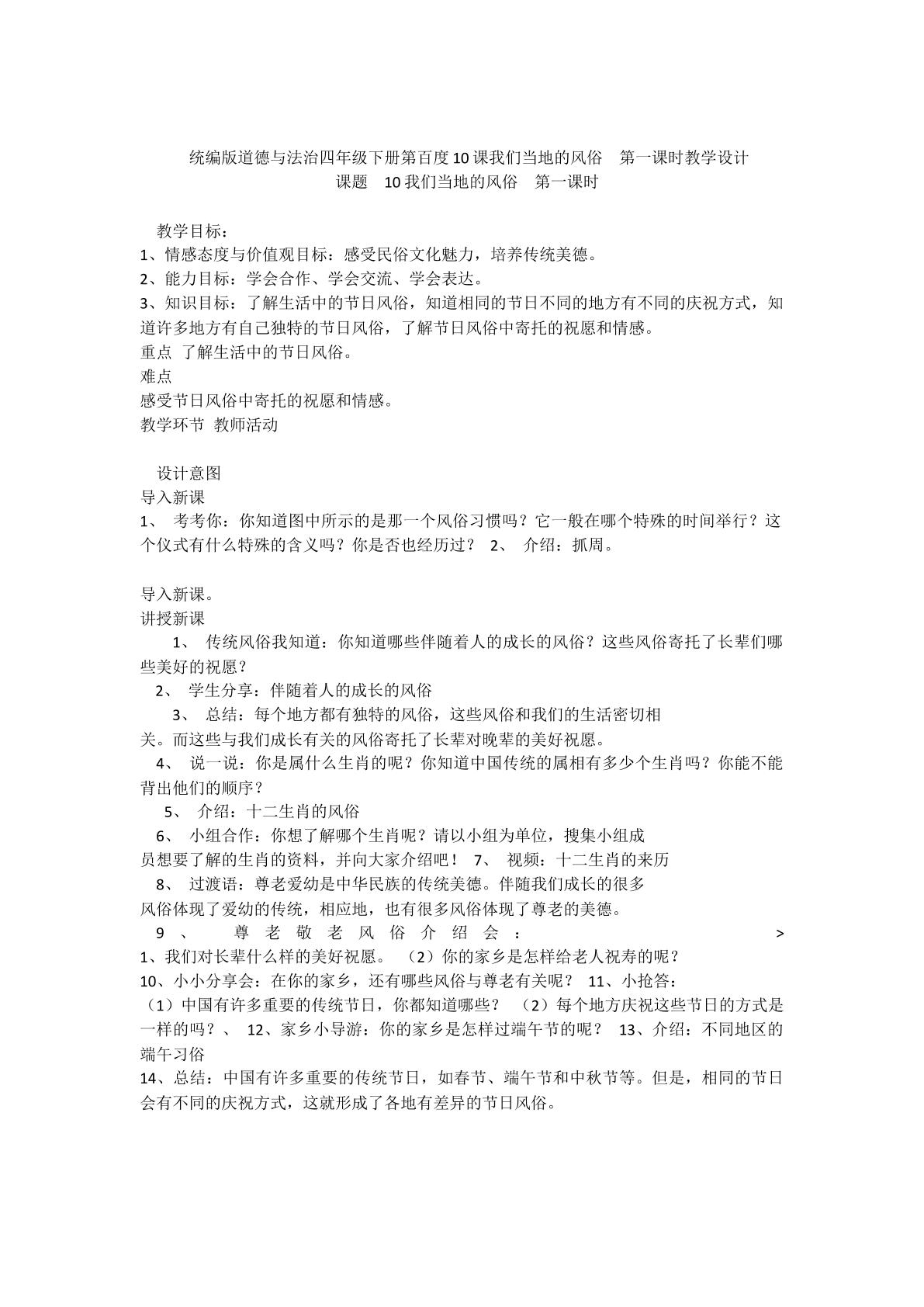 统编版道德与法治四年级下册第百度10课我们当地的风俗 第一课时教学设计
课题 10我们当地的风俗 第一课时

教学目标：
1、情感态度与价值观目标：感受民俗文化魅力，培养传统美德。
2、能力目标：学会合作、学会交流、学会表达。
3、知识目标：了解生活中的节日风俗，知道相同的节日不同的地方有不同的庆祝方式，知道许多地方有自己独特的节日风俗，了解节日风俗中寄托的祝愿和情感。
重点 了解生活中的节日风俗。
难点
感受节日风俗中寄托的祝愿和情感。
教学环节 教师活动

设计意图
导入新课
1、 考考你：你知道图中所示的是那一个风俗习惯吗？它一般在哪个特殊的时间举行？这个仪式有什么特殊的含义吗？你是否也经历过？ 2、 介绍：抓周。

导入新课。
讲授新课
1、 传统风俗我知道：你知道哪些伴随着人的成长的风俗？这些风俗寄托了长辈们哪些美好的祝愿？
2、 学生分享：伴随着人的成长的风俗
3、 总结：每个地方都有独特的风俗，这些风俗和我们的生活密切相关。而这些与我们成长有关的风俗寄托了长辈对晚辈的美好祝愿。
4、 说一说：你是属什么生肖的呢？你知道中国传统的属相有多少个生肖吗？你能不能背出他们的顺序？
5、 介绍：十二生肖的风俗
6、 小组合作：你想了解哪个生肖呢？请以小组为单位，搜集小组成员想要了解的生肖的资料，并向大家介绍吧！ 7、 视频：十二生肖的来历
8、 过渡语：尊老爱幼是中华民族的传统美德。伴随我们成长的很多风俗体现了爱幼的传统，相应地，也有很多风俗体现了尊老的美德。
9、 尊老敬老风俗介绍会： >
1、我们对长辈什么样的美好祝愿。 （2）你的家乡是怎样给老人祝寿的呢？
10、小小分享会：在你的家乡，还有哪些风俗与尊老有关呢？ 11、小抢答：
（1）中国有许多重要的传统节日，你都知道哪些？ （2）每个地方庆祝这些节日的方式是一样的吗？、 12、家乡小导游：你的家乡是怎样过端午节的呢？ 13、介绍：不同地区的端午习俗
14、总结：中国有许多重要的传统节日，如春节、端午节和中秋节等。但是，相同的节日会有不同的庆祝方式，这就形成了各地有差异的节日风俗。